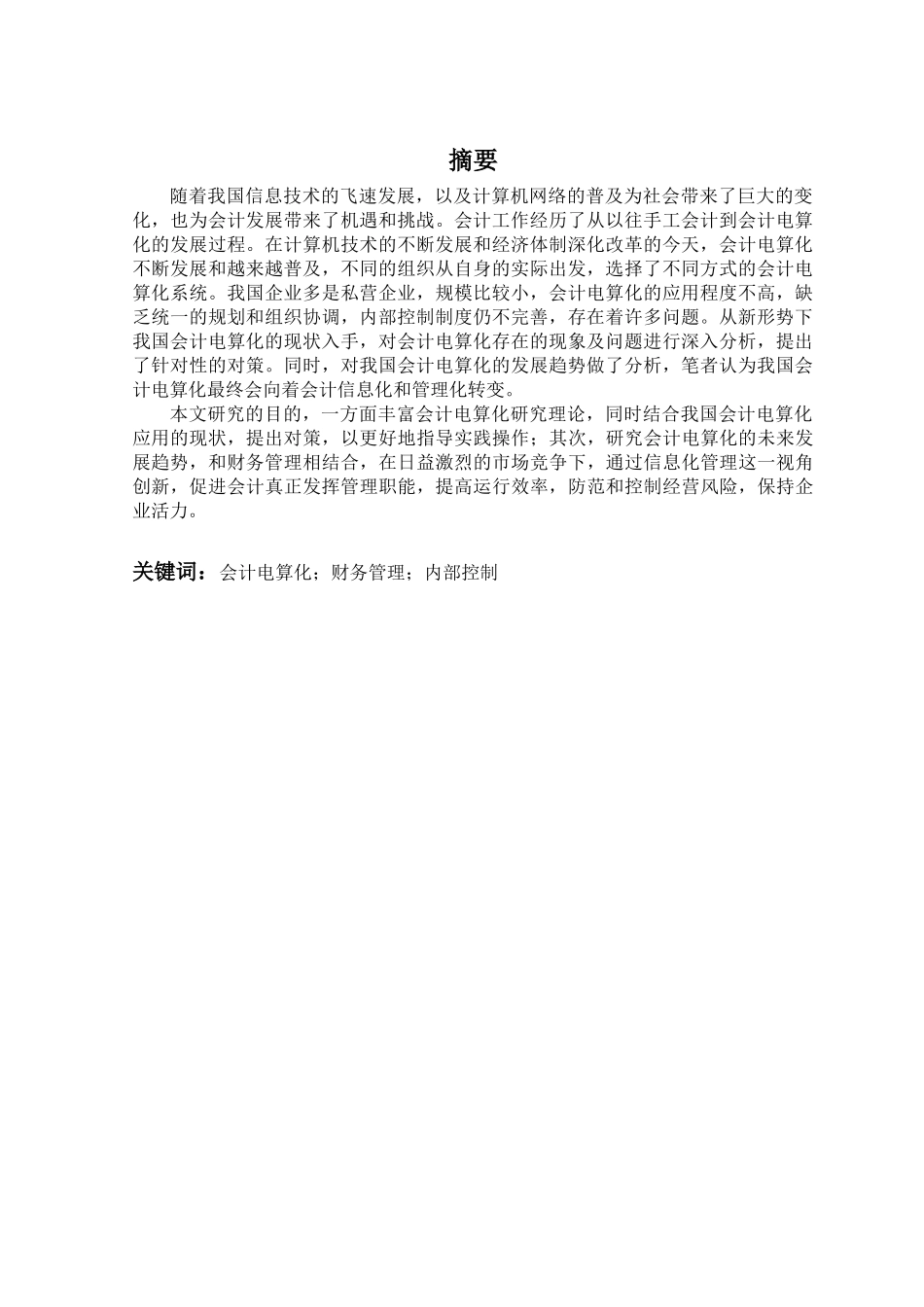 摘要

随着我国信息技术的飞速发展，以及计算机网络的普及为社会带来了巨大的变化，也为会计发展带来了机遇和挑战。会计工作经历了从以往手工会计到会计电算化的发展过程。在计算机技术的不断发展和经济体制深化改革的今天，会计电算化不断发展和越来越普及，不同的组织从自身的实际出发，选择了不同方式的会计电算化系统。我国企业多是私营企业，规模比较小，会计电算化的应用程度不高，缺乏统一的规划和组织协调，内部控制制度仍不完善，存在着许多问题。从新形势下我国会计电算化的现状入手，对会计电算化存在的现象及问题进行深入分析，提出了针对性的对策。同时，对我国会计电算化的发展趋势做了分析，笔者认为我国会计电算化最终会向着会计信息化和管理化转变。

本文研究的目的，一方面丰富会计电算化研究理论，同时结合我国会计电算化应用的现状，提出对策，以更好地指导实践操作；其次，研究会计电算化的未来发展趋势，和财务管理相结合，在日益激烈的市场竞争下，通过信息化管理这一视角创新，促进会计真正发挥管理职能，提高运行效率，防范和控制经营风险，保持企业活力。

关键词：会计电算化；财务管理；内部控制